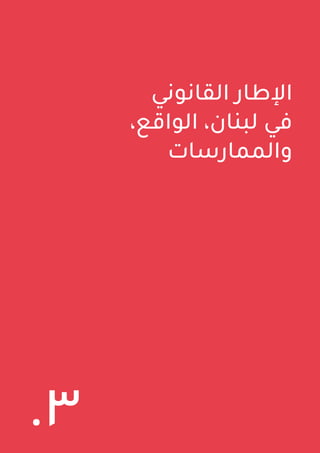 الإطار القانوني في لبنان، الواقع، والممارسات

٣.